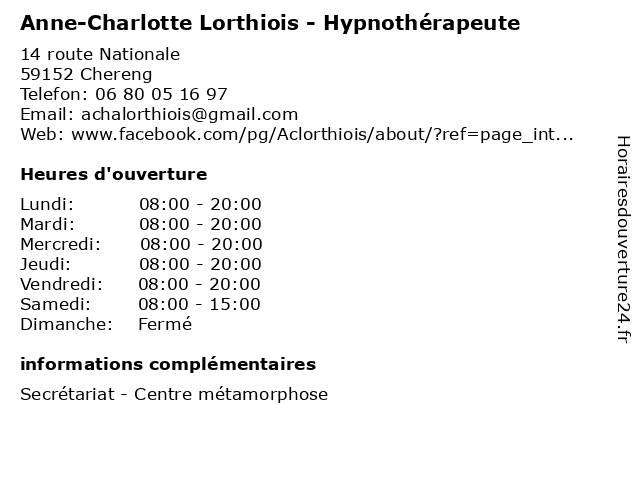 Anne-Charlotte Lorthiois - Hypnothérapeute

14 route Nationale
59152 Chereng
Telefon: 06 80 05 16 97
Email: achalorthiois@gmail.com
Web: www.facebook.com/pg/Aclorthiois/about/?ref=page_int...

Heures d'ouverture

| | |
|---|---|
| Lundi: | 08:00 - 20:00 |
| Mardi: | 08:00 - 20:00 |
| Mercredi: | 08:00 - 20:00 |
| Jeudi: | 08:00 - 20:00 |
| Vendredi: | 08:00 - 20:00 |
| Samedi: | 08:00 - 15:00 |
| Dimanche: | Fermé |

informations complémentaires

Secrétariat - Centre métamorphose

Horairesdouverture24.fr